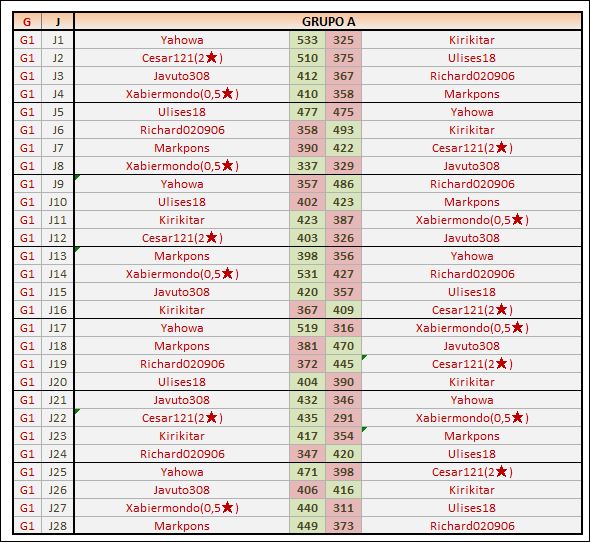 | G | J | GRUPO A | | | |
|---|---|---|---|---|---|
| G1 | J1 | Yahowa | 533 | 325 | Kirikitar |
| G1 | J2 | Cesar121(2★) | 510 | 375 | Ulises18 |
| G1 | J3 | Javuto308 | 412 | 367 | Richard020906 |
| G1 | J4 | Xabiermondo(0,5★) | 410 | 358 | Markpons |
| G1 | J5 | Ulises18 | 477 | 475 | Yahowa |
| G1 | J6 | Richard020906 | 358 | 493 | Kirikitar |
| G1 | J7 | Markpons | 390 | 422 | Cesar121(2★) |
| G1 | J8 | Xabiermondo(0,5★) | 337 | 329 | Javuto308 |
| G1 | J9 | Yahowa | 357 | 486 | Richard020906 |
| G1 | J10 | Ulises18 | 402 | 423 | Markpons |
| G1 | J11 | Kirikitar | 423 | 387 | Xabiermondo(0,5★) |
| G1 | J12 | Cesar121(2★) | 403 | 326 | Javuto308 |
| G1 | J13 | Markpons | 398 | 356 | Yahowa |
| G1 | J14 | Xabiermondo(0,5★) | 531 | 427 | Richard020906 |
| G1 | J15 | Javuto308 | 420 | 357 | Ulises18 |
| G1 | J16 | Kirikitar | 367 | 409 | Cesar121(2★) |
| G1 | J17 | Yahowa | 519 | 316 | Xabiermondo(0,5★) |
| G1 | J18 | Markpons | 381 | 470 | Javuto308 |
| G1 | J19 | Richard020906 | 372 | 445 | Cesar121(2★) |
| G1 | J20 | Ulises18 | 404 | 390 | Kirikitar |
| G1 | J21 | Javuto308 | 432 | 346 | Yahowa |
| G1 | J22 | Cesar121(2★) | 435 | 291 | Xabiermondo(0,5★) |
| G1 | J23 | Kirikitar | 417 | 354 | Markpons |
| G1 | J24 | Richard020906 | 347 | 420 | Ulises18 |
| G1 | J25 | Yahowa | 471 | 398 | Cesar121(2★) |
| G1 | J26 | Javuto308 | 406 | 416 | Kirikitar |
| G1 | J27 | Xabiermondo(0,5★) | 440 | 311 | Ulises18 |
| G1 | J28 | Markpons | 449 | 373 | Richard020906 |